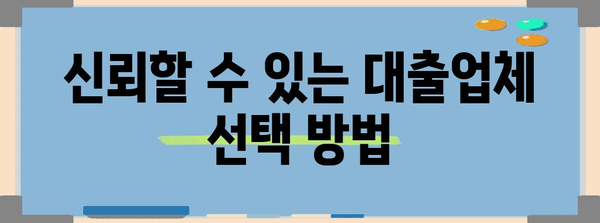 신뢰할 수 있는 대출업체 선택 방법